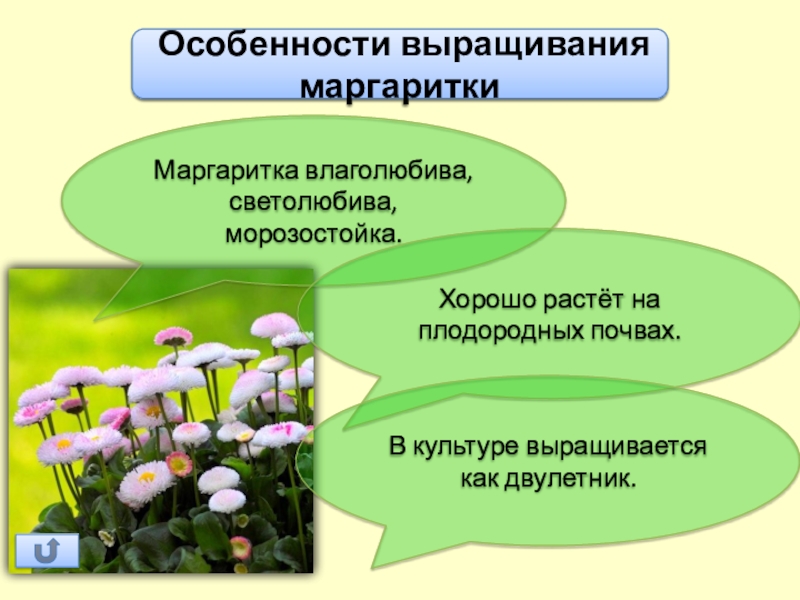 Особенности выращивания маргаритки

Маргаритка влаголюбива, светолюбива, морозостойка.

Хорошо растёт на плодородных почвах.

В культуре выращивается как двулетник.